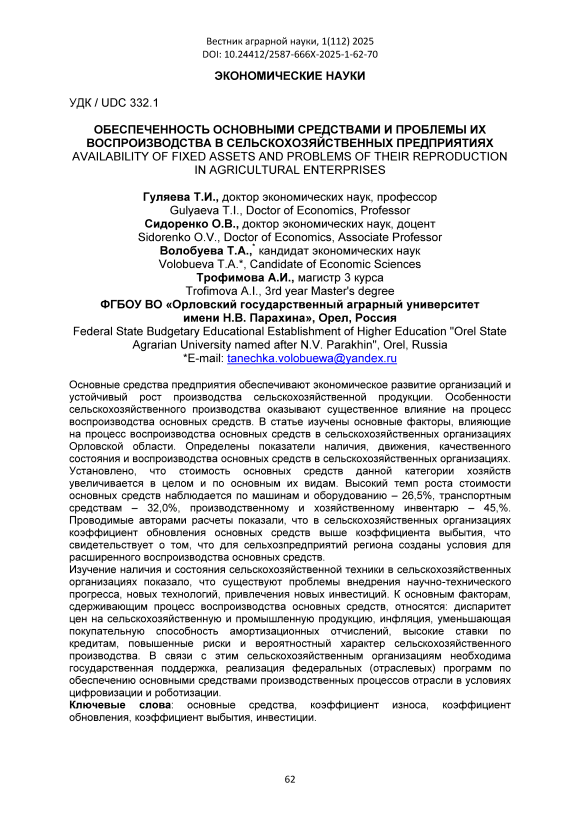 Вестник аграрной науки, 1(112) 2025
DOI: 10.24412/2587-666X-2025-1-62-70

ЭКОНОМИЧЕСКИЕ НАУКИ

УДК / UDC 332.1

ОБЕСПЕЧЕННОСТЬ ОСНОВНЫМИ СРЕДСТВАМИ И ПРОБЛЕМЫ ИХ ВОСПРОИЗВОДСТВА В СЕЛЬСКОХОЗЯЙСТВЕННЫХ ПРЕДПРИЯТИЯХ
AVAILABILITY OF FIXED ASSETS AND PROBLEMS OF THEIR REPRODUCTION IN AGRICULTURAL ENTERPRISES

Гуляева Т.И., доктор экономических наук, профессор
Gulyaeva T.I., Doctor of Economics, Professor
Сидоренко О.В., доктор экономических наук, доцент
Sidorenko O.V., Doctor of Economics, Associate Professor
Волобуева Т.А.,* кандидат экономических наук
Volobueva T.A.*, Candidate of Economic Sciences
Трофимова А.И., магистр 3 курса
Trofimova A.I., 3rd year Master's degree
ФГБОУ ВО «Орловский государственный аграрный университет имени Н.В. Парахина», Орел, Россия
Federal State Budgetary Educational Establishment of Higher Education "Orel State Agrarian University named after N.V. Parakhin", Orel, Russia
*E-mail: tanechka.volobuewa@yandex.ru

Основные средства предприятия обеспечивают экономическое развитие организаций и устойчивый рост производства сельскохозяйственной продукции. Особенности сельскохозяйственного производства оказывают существенное влияние на процесс воспроизводства основных средств. В статье изучены основные факторы, влияющие на процесс воспроизводства основных средств в сельскохозяйственных организациях Орловской области. Определены показатели наличия, движения, качественного состояния и воспроизводства основных средств в сельскохозяйственных организациях. Установлено, что стоимость основных средств данной категории хозяйств увеличивается в целом и по основным их видам. Высокий темп роста стоимости основных средств наблюдается по машинам и оборудованию – 26,5%, транспортным средствам – 32,0%, производственному и хозяйственному инвентарю – 45,%. Проводимые авторами расчеты показали, что в сельскохозяйственных организациях коэффициент обновления основных средств выше коэффициента выбытия, что свидетельствует о том, что для сельхозпредприятий региона созданы условия для расширенного воспроизводства основных средств.
Изучение наличия и состояния сельскохозяйственной техники в сельскохозяйственных организациях показало, что существуют проблемы внедрения научно-технического прогресса, новых технологий, привлечения новых инвестиций. К основным факторам, сдерживающим процесс воспроизводства основных средств, относятся: диспаритет цен на сельскохозяйственную и промышленную продукцию, инфляция, уменьшающая покупательную способность амортизационных отчислений, высокие ставки по кредитам, повышенные риски и вероятностный характер сельскохозяйственного производства. В связи с этим сельскохозяйственным организациям необходима государственная поддержка, реализация федеральных (отраслевых) программ по обеспечению основными средствами производственных процессов отрасли в условиях цифровизации и роботизации.
Ключевые слова: основные средства, коэффициент износа, коэффициент обновления, коэффициент выбытия, инвестиции.

62